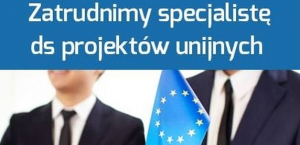 Zatrudnimy specjalistę ds projektów unijnych